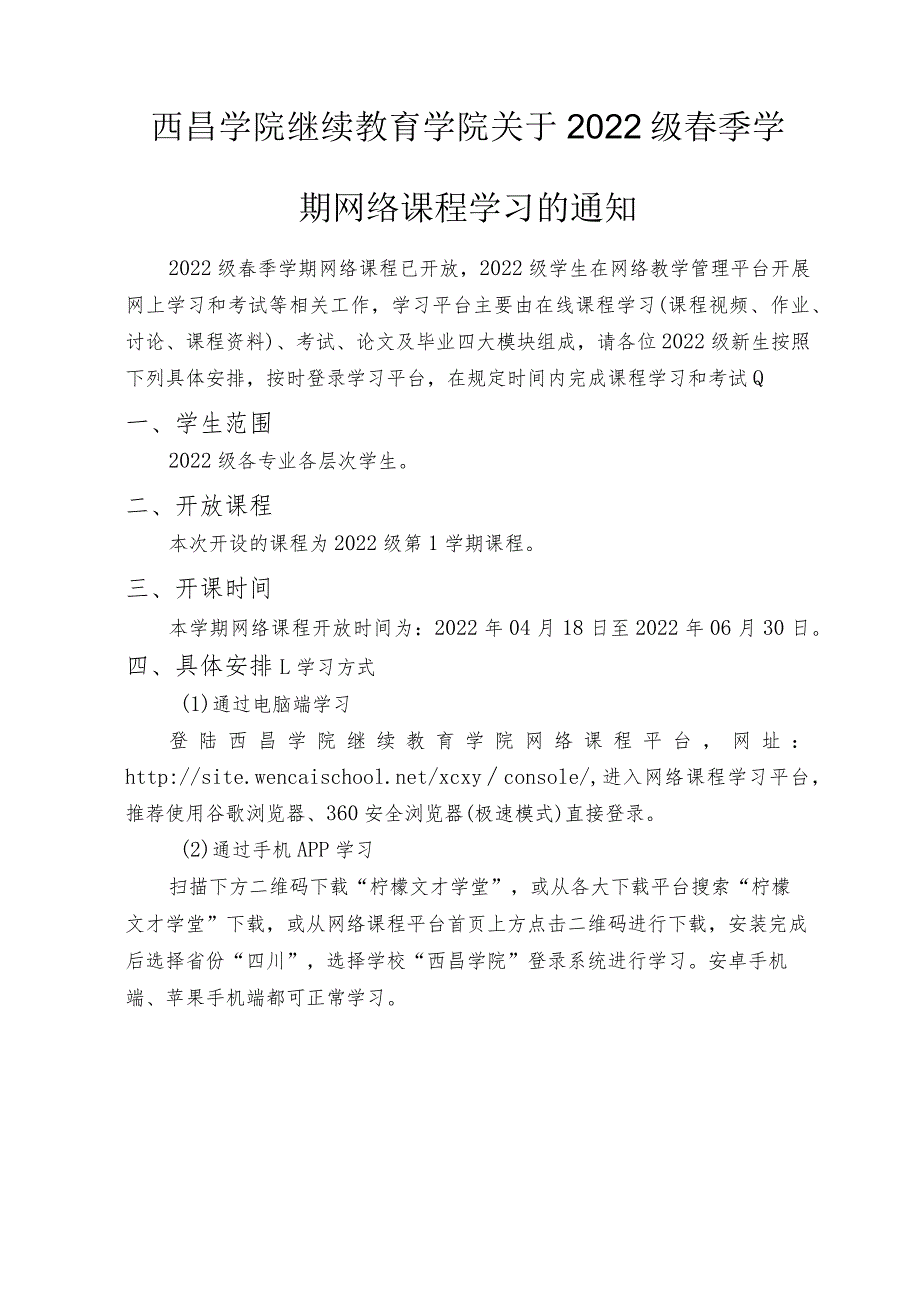 西昌学院继续教育学院关于2022级春季学期网络课程学习的通知

2022级春季学期网络课程已开放，2022级学生在网络教学管理平台开展网上学习和考试等相关工作，学习平台主要由在线课程学习(课程视频、作业、讨论、课程资料)、考试、论文及毕业四大模块组成，请各位2022级新生按照下列具体安排，按时登录学习平台，在规定时间内完成课程学习和考试Q

一、学生范围

2022级各专业各层次学生。

二、开放课程

本次开设的课程为2022级第1学期课程。

三、开课时间

本学期网络课程开放时间为：2022年04月18日至2022年06月30日。

四、具体安排L学习方式

(1)通过电脑端学习

登陆西昌学院继续教育学院网络课程平台，网址：http://site.wencaischool.net/xcxy/console/,进入网络课程学习平台，推荐使用谷歌浏览器、360安全浏览器(极速模式)直接登录。

(2)通过手机APP学习

扫描下方二维码下载“柠檬文才学堂”，或从各大下载平台搜索“柠檬文才学堂”下载，或从网络课程平台首页上方点击二维码进行下载，安装完成后选择省份“四川”，选择学校“西昌学院”登录系统进行学习。安卓手机端、苹果手机端都可正常学习。